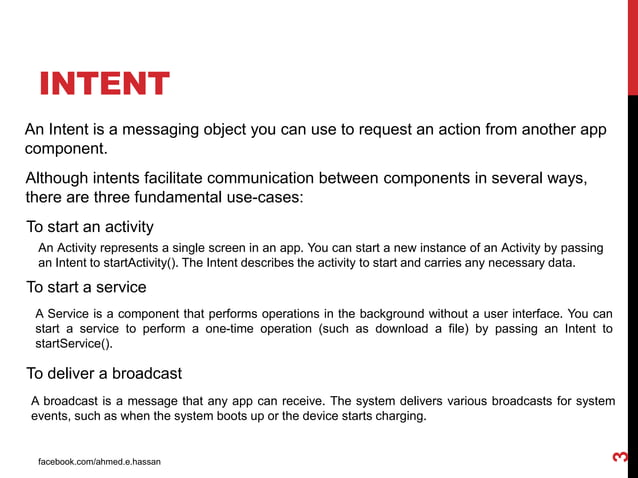 INTENT

An Intent is a messaging object you can use to request an action from another app component.

Although intents facilitate communication between components in several ways, there are three fundamental use-cases:

To start an activity

An Activity represents a single screen in an app. You can start a new instance of an Activity by passing an Intent to startActivity(). The Intent describes the activity to start and carries any necessary data.

To start a service

A Service is a component that performs operations in the background without a user interface. You can start a service to perform a one-time operation (such as download a file) by passing an Intent to startService().

To deliver a broadcast

A broadcast is a message that any app can receive. The system delivers various broadcasts for system events, such as when the system boots up or the device starts charging.

facebook.com/ahmed.e.hassan

3